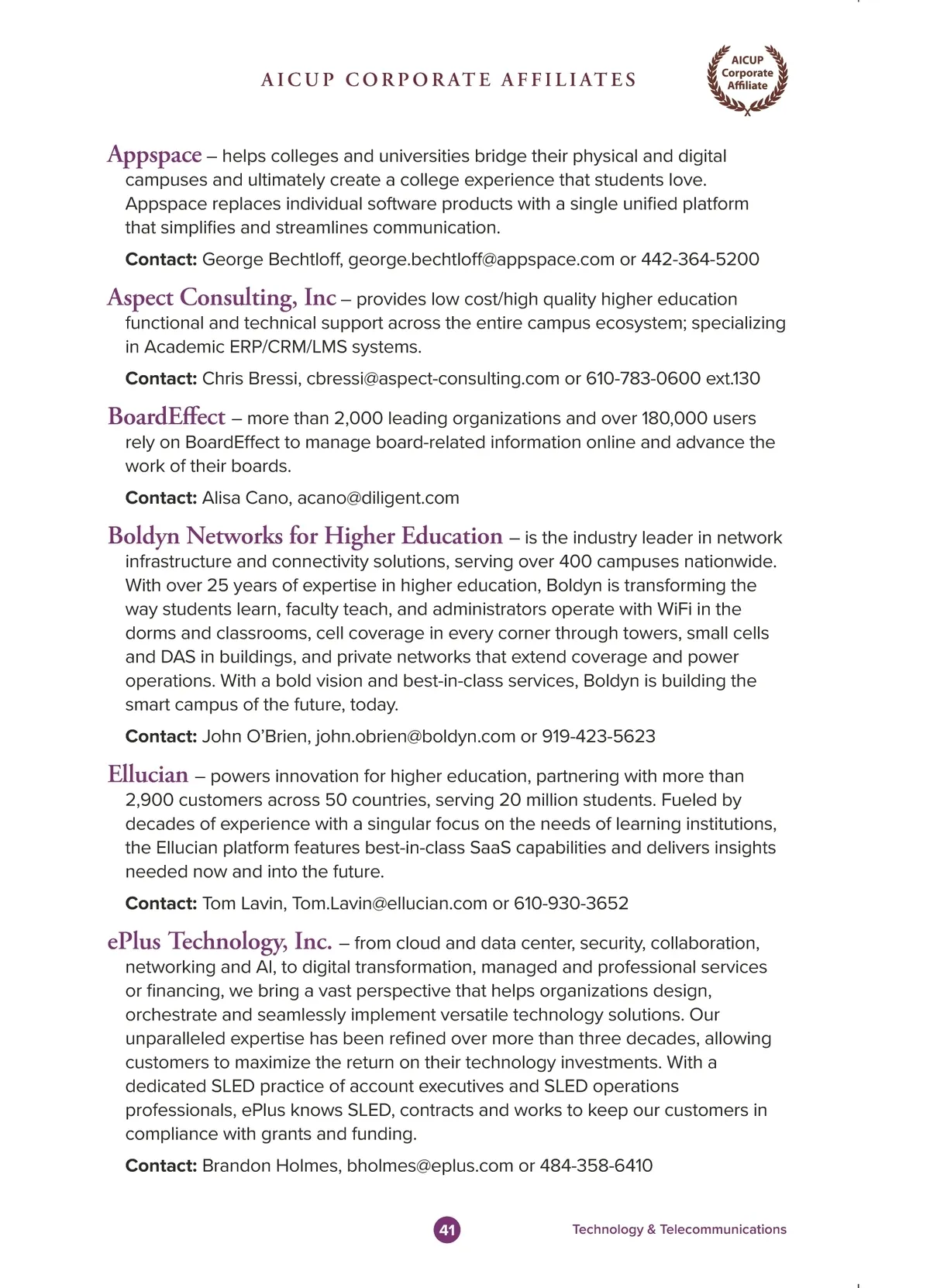 AICUP CORPORATE AFFILIATES

AICUP Corporate Affiliate

Appspace – helps colleges and universities bridge their physical and digital campuses and ultimately create a college experience that students love. Appspace replaces individual software products with a single unified platform that simplifies and streamlines communication.

Contact: George Bechtloff, george.bechtloff@appspace.com or 442-364-5200

Aspect Consulting, Inc – provides low cost/high quality higher education functional and technical support across the entire campus ecosystem; specializing in Academic ERP/CRM/LMS systems.

Contact: Chris Bressi, cbressi@aspect-consulting.com or 610-783-0600 ext.130

BoardEffect – more than 2,000 leading organizations and over 180,000 users rely on BoardEffect to manage board-related information online and advance the work of their boards.

Contact: Alisa Cano, acano@diligent.com

Boldyn Networks for Higher Education – is the industry leader in network infrastructure and connectivity solutions, serving over 400 campuses nationwide. With over 25 years of expertise in higher education, Boldyn is transforming the way students learn, faculty teach, and administrators operate with WiFi in the dorms and classrooms, cell coverage in every corner through towers, small cells and DAS in buildings, and private networks that extend coverage and power operations. With a bold vision and best-in-class services, Boldyn is building the smart campus of the future, today.

Contact: John O'Brien, john.obrien@boldyn.com or 919-423-5623

Ellucian – powers innovation for higher education, partnering with more than 2,900 customers across 50 countries, serving 20 million students. Fueled by decades of experience with a singular focus on the needs of learning institutions, the Ellucian platform features best-in-class SaaS capabilities and delivers insights needed now and into the future.

Contact: Tom Lavin, Tom.Lavin@ellucian.com or 610-930-3652

ePlus Technology, Inc. – from cloud and data center, security, collaboration, networking and AI, to digital transformation, managed and professional services or financing, we bring a vast perspective that helps organizations design, orchestrate and seamlessly implement versatile technology solutions. Our unparalleled expertise has been refined over more than three decades, allowing customers to maximize the return on their technology investments. With a dedicated SLED practice of account executives and SLED operations professionals, ePlus knows SLED, contracts and works to keep our customers in compliance with grants and funding.

Contact: Brandon Holmes, bholmes@eplus.com or 484-358-6410

41

Technology & Telecommunications